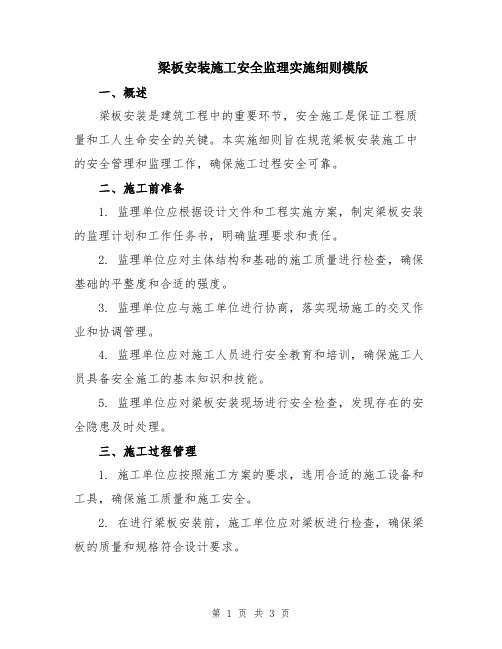 梁板安装施工安全监理实施细则模版

一、概述

梁板安装是建筑工程中的重要环节，安全施工是保证工程质量和工人生命安全的关键。本实施细则旨在规范梁板安装施工中的安全管理和监理工作，确保施工过程安全可靠。

二、施工前准备

1. 监理单位应根据设计文件和工程实施方案，制定梁板安装的监理计划和工作任务书，明确监理要求和责任。

2. 监理单位应对主体结构和基础的施工质量进行检查，确保基础的平整度和合适的强度。

3. 监理单位应与施工单位进行协商，落实现场施工的交叉作业和协调管理。

4. 监理单位应对施工人员进行安全教育和培训，确保施工人员具备安全施工的基本知识和技能。

5. 监理单位应对梁板安装现场进行安全检查，发现存在的安全隐患及时处理。

三、施工过程管理

1. 施工单位应按照施工方案的要求，选用合适的施工设备和工具，确保施工质量和施工安全。

2. 在进行梁板安装前，施工单位应对梁板进行检查，确保梁板的质量和规格符合设计要求。

第 1 页 共 3 页